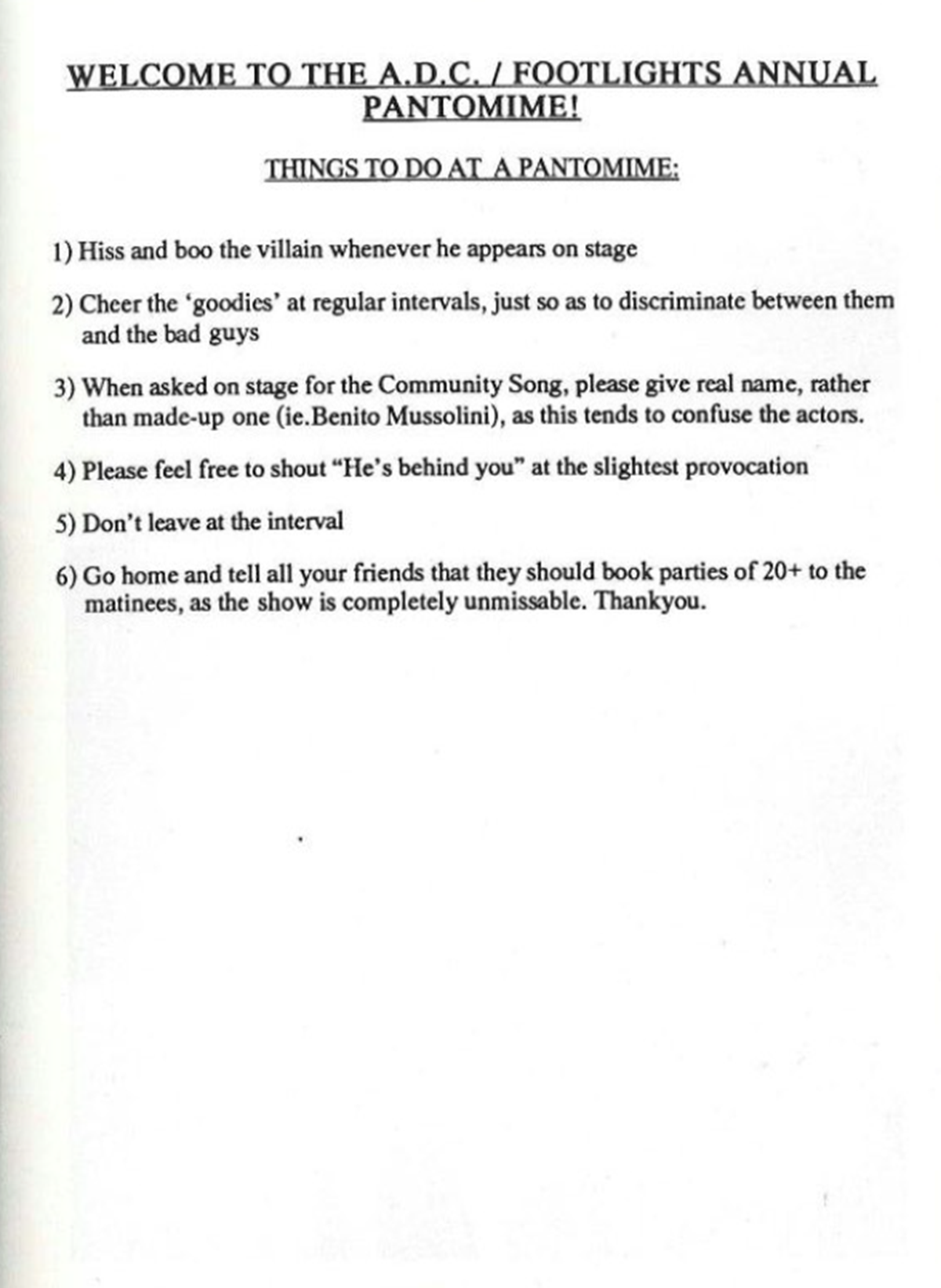 WELCOME TO THE A.D.C. / FOOTLIGHTS ANNUAL PANTOMIME!

THINGS TO DO AT A PANTOMIME:

1) Hiss and boo the villain whenever he appears on stage

2) Cheer the 'goodies' at regular intervals, just so as to discriminate between them and the bad guys

3) When asked on stage for the Community Song, please give real name, rather than made-up one (ie.Benito Mussolini), as this tends to confuse the actors.

4) Please feel free to shout "He's behind you" at the slightest provocation

5) Don't leave at the interval

6) Go home and tell all your friends that they should book parties of 20+ to the matinees, as the show is completely unmissable. Thankyou.